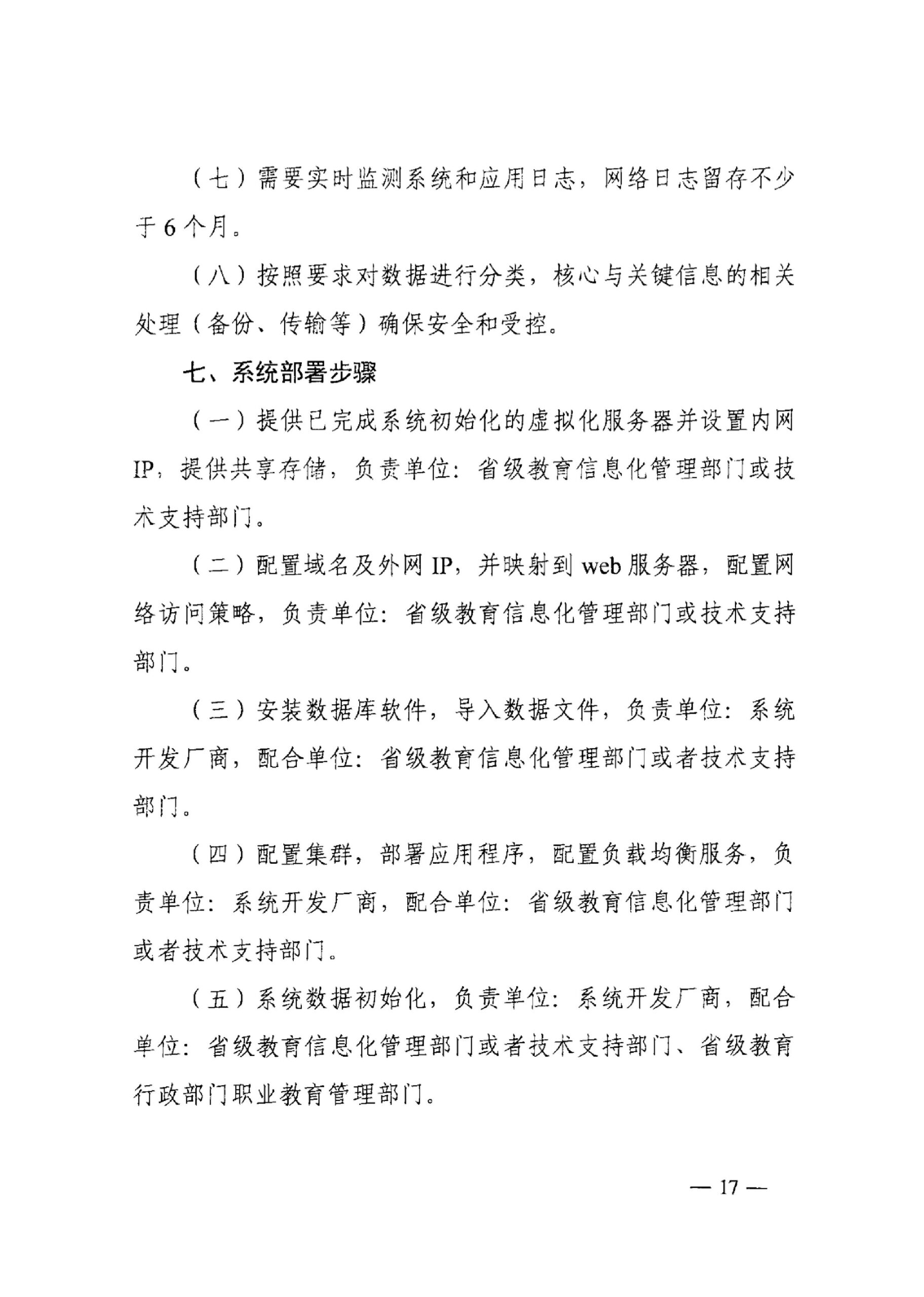 （七）需要实时监测系统和应用日志，网络日志留存不少于6个月。

（八）按照要求对数据进行分类，核心与关键信息的相关处理（备份、传输等）确保安全和受控。

七、系统部署步骤

（一）提供已完成系统初始化的虚拟化服务器并设置内网IP，提供共享存储，负责单位：省级教育信息化管理部门或技术支持部门。

（二）配置域名及外网IP，并映射到web服务器，配置网络访问策略，负责单位：省级教育信息化管理部门或技术支持部门。

（三）安装数据库软件，导入数据文件，负责单位：系统开发厂商，配合单位：省级教育信息化管理部门或者技术支持部门。

（四）配置集群，部署应用程序，配置负载均衡服务，负责单位：系统开发厂商，配合单位：省级教育信息化管理部门或者技术支持部门。

（五）系统数据初始化，负责单位：系统开发厂商，配合单位：省级教育信息化管理部门或者技术支持部门、省级教育行政部门职业教育管理部门。

— 17 —